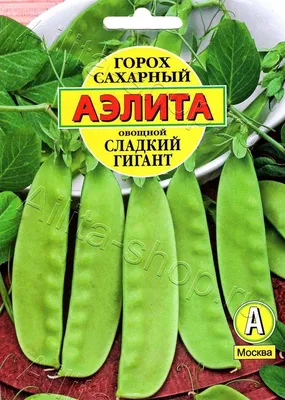 ГОРОХ САХАРНЫЙ

АЭЛИТА

овощной
СЛАДКИЙ ГИГАНТ

Ailita-shop.ru

А

Москва